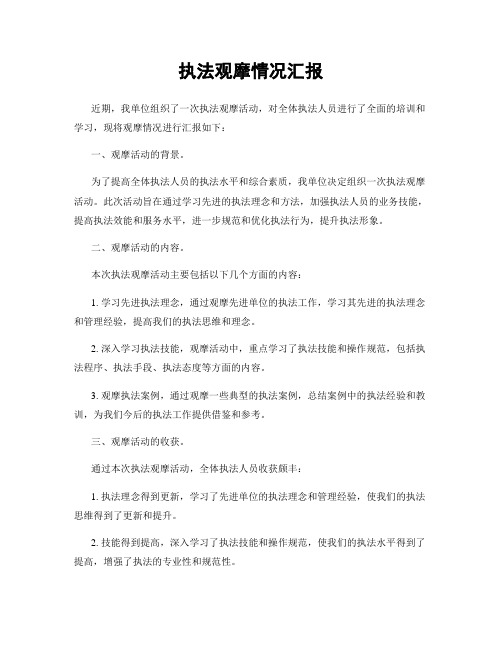 执法观摩情况汇报

近期，我单位组织了一次执法观摩活动，对全体执法人员进行了全面的培训和学习，现将观摩情况进行汇报如下：

一、观摩活动的背景。

为了提高全体执法人员的执法水平和综合素质，我单位决定组织一次执法观摩活动。此次活动旨在通过学习先进的执法理念和方法，加强执法人员的业务技能，提高执法效能和服务水平，进一步规范和优化执法行为，提升执法形象。

二、观摩活动的内容。

本次执法观摩活动主要包括以下几个方面的内容：

1. 学习先进执法理念，通过观摩先进单位的执法工作，学习其先进的执法理念和管理经验，提高我们的执法思维和理念。

2. 深入学习执法技能，观摩活动中，重点学习了执法技能和操作规范，包括执法程序、执法手段、执法态度等方面的内容。

3. 观摩执法案例，通过观摩一些典型的执法案例，总结案例中的执法经验和教训，为我们今后的执法工作提供借鉴和参考。

三、观摩活动的收获。

通过本次执法观摩活动，全体执法人员收获颇丰：

1. 执法理念得到更新，学习了先进单位的执法理念和管理经验，使我们的执法思维得到了更新和提升。

2. 技能得到提高，深入学习了执法技能和操作规范，使我们的执法水平得到了提高，增强了执法的专业性和规范性。